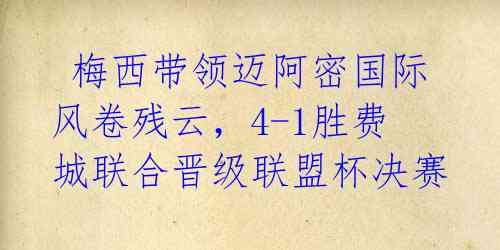 梅西带领迈阿密国际风卷残云，4-1胜费城联合晋级联盟杯决赛